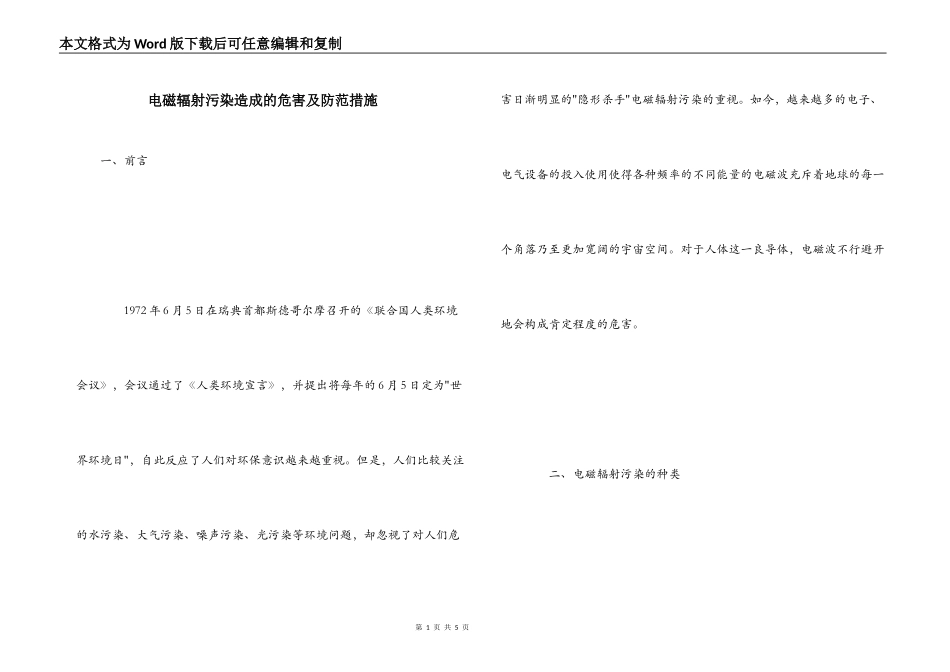 本文格式为Word版下载后可任意编辑和复制

电磁辐射污染造成的危害及防范措施

一、前言

1972年6月5日在瑞典首都斯德哥尔摩召开的《联合国人类环境会议》，会议通过了《人类环境宣言》，并提出将每年的6月5日定为"世界环境日"，自此反应了人们对环保意识越来越重视。但是，人们比较关注的水污染、大气污染、噪声污染、光污染等环境问题，却忽视了对人们危害日渐明显的"隐形杀手"电磁辐射污染的重视。如今，越来越多的电子、电气设备的投入使用使得各种频率的不同能量的电磁波充斥着地球的每一个角落乃至更加宽阔的宇宙空间。对于人体这一良导体，电磁波不行避开地会构成肯定程度的危害。

二、电磁辐射污染的种类

第 1 页 共 5 页